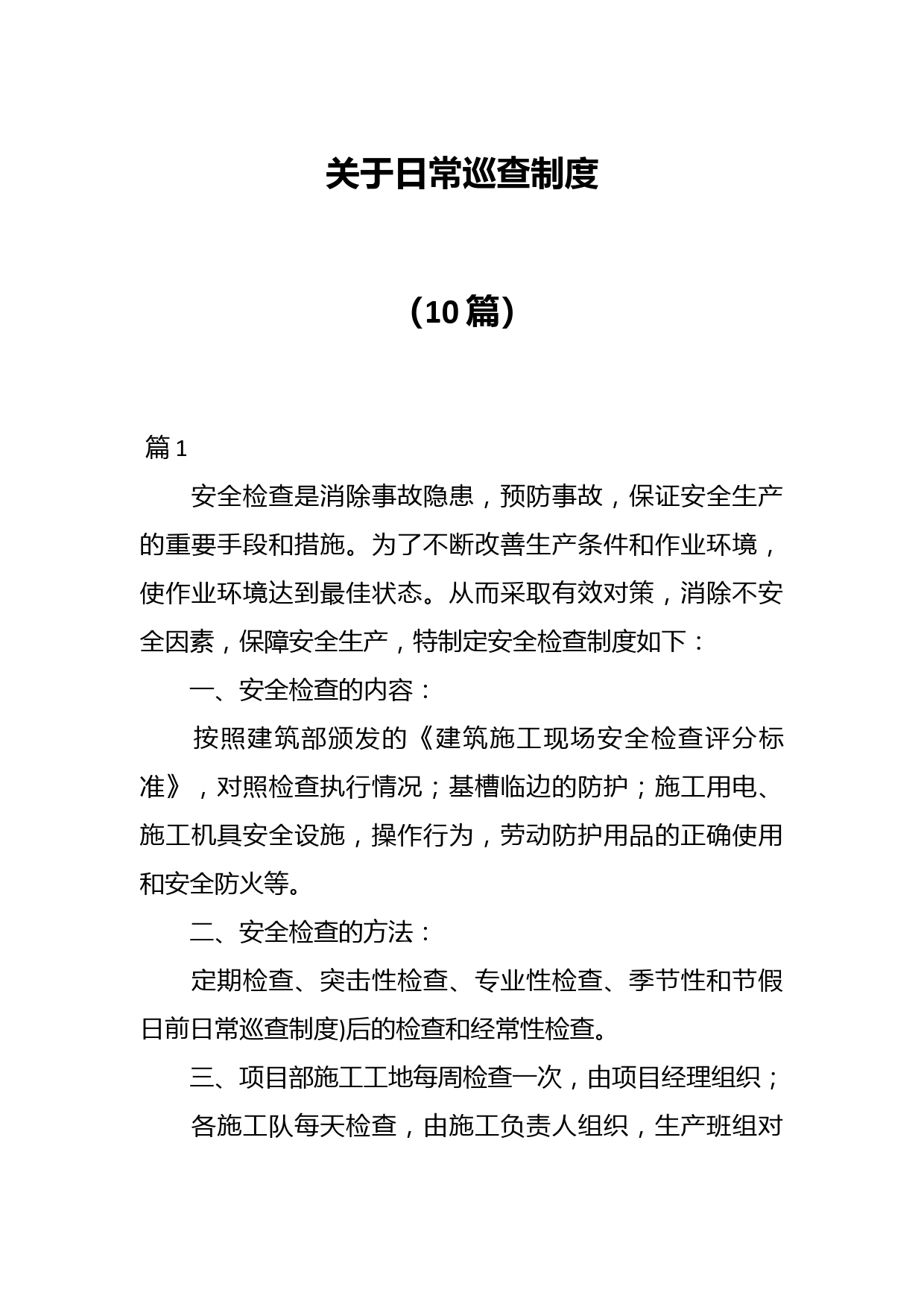 关于日常巡查制度

（10篇）

篇1

安全检查是消除事故隐患，预防事故，保证安全生产的重要手段和措施。为了不断改善生产条件和作业环境，使作业环境达到最佳状态。从而采取有效对策，消除不安全因素，保障安全生产，特制定安全检查制度如下：

一、安全检查的内容：

按照建筑部颁发的《建筑施工现场安全检查评分标准》，对照检查执行情况；基槽临边的防护；施工用电、施工机具安全设施，操作行为，劳动防护用品的正确使用和安全防火等。

二、安全检查的方法：

定期检查、突击性检查、专业性检查、季节性和节假日前日常巡查制度)后的检查和经常性检查。

三、项目部施工工地每周检查一次，由项目经理组织；

各施工队每天检查，由施工负责人组织，生产班组对